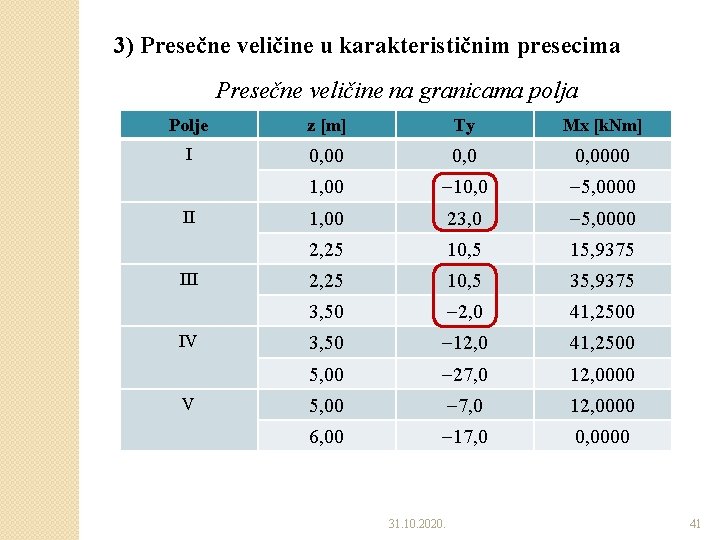 3) Presečne veličine u karakterističnim presecima

Presečne veličine na granicama polja

| Polje | z [m] | Ty | Mx [kNm] |
|---|---|---|---|
| I | 0,00 | 0,0 | 0,0000 |
|  | 1,00 | −10,0 | −5,0000 |
| II | 1,00 | 23,0 | −5,0000 |
|  | 2,25 | 10,5 | 15,9375 |
| III | 2,25 | 10,5 | 35,9375 |
|  | 3,50 | −2,0 | 41,2500 |
| IV | 3,50 | −12,0 | 41,2500 |
|  | 5,00 | −27,0 | 12,0000 |
| V | 5,00 | −7,0 | 12,0000 |
|  | 6,00 | −17,0 | 0,0000 |

31.10.2020.

41